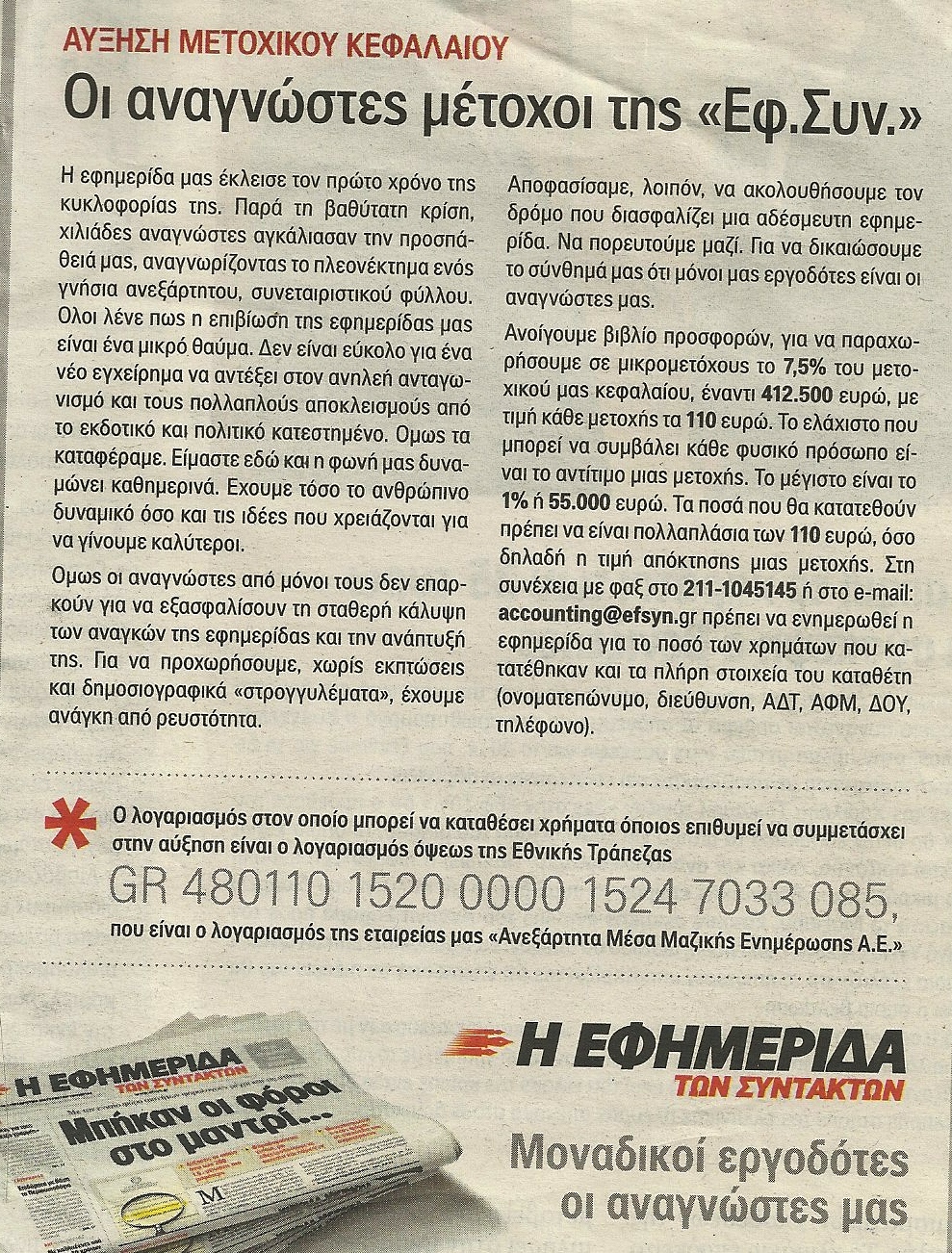 ΑΥΞΗΣΗ ΜΕΤΟΧΙΚΟΥ ΚΕΦΑΛΑΙΟΥ

Οι αναγνώστες μέτοχοι της «Εφ.Συν.»

Η εφημερίδα μας έκλεισε τον πρώτο χρόνο της κυκλοφορίας της. Παρά τη βαθύτατη κρίση, χιλιάδες αναγνώστες αγκάλιασαν την προσπάθειά μας, αναγνωρίζοντας το πλεονέκτημα ενός γνήσια ανεξάρτητου, συνεταιριστικού φύλλου. Ολοι λένε πως η επιβίωση της εφημερίδας μας είναι ένα μικρό θαύμα. Δεν είναι εύκολο για ένα νέο εγχείρημα να αντέξει στον ανηλεή ανταγωνισμό και τους πολλαπλούς αποκλεισμούς από το εκδοτικό και πολιτικό κατεστημένο. Ομως τα καταφέραμε. Είμαστε εδώ και η φωνή μας δυναμώνει καθημερινά. Εχουμε τόσο το ανθρώπινο δυναμικό όσο και τις ιδέες που χρειάζονται για να γίνουμε καλύτεροι.

Ομως οι αναγνώστες από μόνοι τους δεν επαρκούν για να εξασφαλίσουν τη σταθερή κάλυψη των αναγκών της εφημερίδας και την ανάπτυξή της. Για να προχωρήσουμε, χωρίς εκπτώσεις και δημοσιογραφικά «στρογγυλέματα», έχουμε ανάγκη από ρευστότητα.

Αποφασίσαμε, λοιπόν, να ακολουθήσουμε τον δρόμο που διασφαλίζει μια αδέσμευτη εφημερίδα. Να πορευτούμε μαζί. Για να δικαιώσουμε το σύνθημά μας ότι μόνοι μας εργοδότες είναι οι αναγνώστες μας.

Ανοίγουμε βιβλίο προσφορών, για να παραχωρήσουμε σε μικρομετόχους το 7,5% του μετοχικού μας κεφαλαίου, έναντι 412.500 ευρώ, με τιμή κάθε μετοχής τα 110 ευρώ. Το ελάχιστο που μπορεί να συμβάλει κάθε φυσικό πρόσωπο είναι το αντίτιμο μιας μετοχής. Το μέγιστο είναι το 1% ή 55.000 ευρώ. Τα ποσά που θα κατατεθούν πρέπει να είναι πολλαπλάσια των 110 ευρώ, όσο δηλαδή η τιμή απόκτησης μιας μετοχής. Στη συνέχεια με φαξ στο 211-1045145 ή στο e-mail: accounting@efsyn.gr πρέπει να ενημερωθεί η εφημερίδα για το ποσό των χρημάτων που κατατέθηκαν και τα πλήρη στοιχεία του καταθέτη (ονοματεπώνυμο, διεύθυνση, ΑΔΤ, ΑΦΜ, ΔΟΥ, τηλέφωνο).

Ο λογαριασμός στον οποίο μπορεί να καταθέσει χρήματα όποιος επιθυμεί να συμμετάσχει στην αύξηση είναι ο λογαριασμός όψεως της Εθνικής Τράπεζας
GR 480110 1520 0000 1524 7033 085,
που είναι ο λογαριασμός της εταιρείας μας «Ανεξάρτητα Μέσα Μαζικής Ενημέρωσης Α.Ε.»

Η ΕΦΗΜΕΡΙΔΑ ΤΩΝ ΣΥΝΤΑΚΤΩΝ
Μπήκαν οι φόροι στο μαντρί...

Η ΕΦΗΜΕΡΙΔΑ
ΤΩΝ ΣΥΝΤΑΚΤΩΝ
Μοναδικοί εργοδότες οι αναγνώστες μας